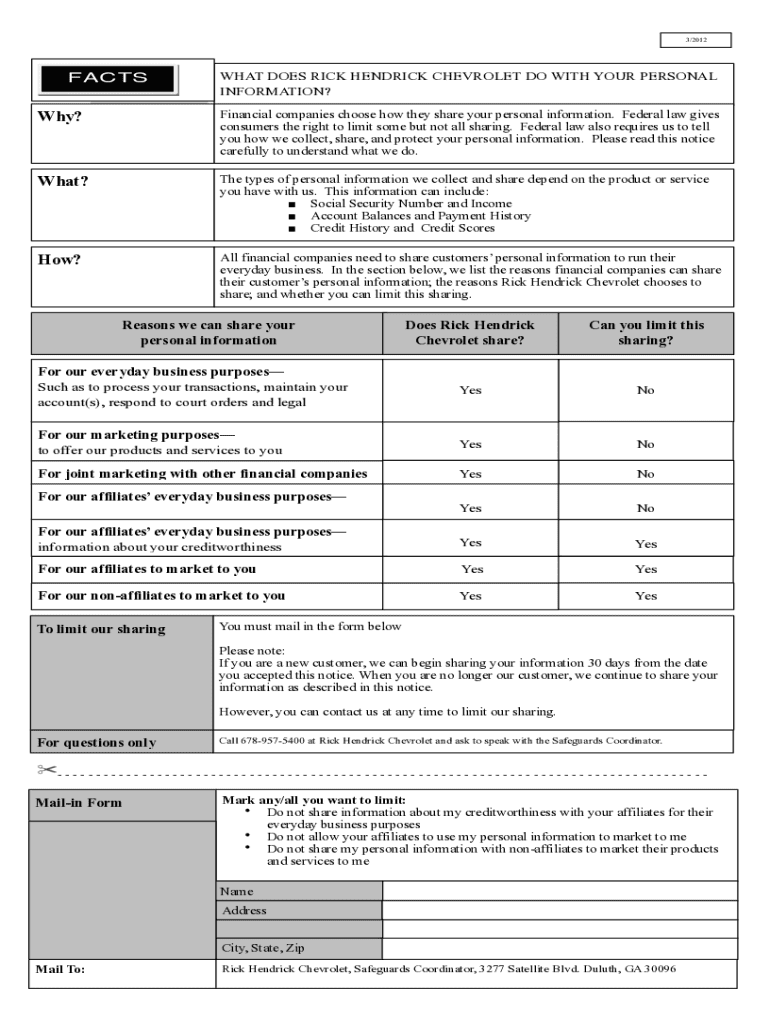 3/2012

FACTS

WHAT DOES RICK HENDRICK CHEVROLET DO WITH YOUR PERSONAL INFORMATION?

Why?

Financial companies choose how they share your personal information. Federal law gives consumers the right to limit some but not all sharing. Federal law also requires us to tell you how we collect, share, and protect your personal information. Please read this notice carefully to understand what we do.

What?

The types of personal information we collect and share depend on the product or service you have with us. This information can include:
■ Social Security Number and Income
■ Account Balances and Payment History
■ Credit History and Credit Scores

How?

All financial companies need to share customers' personal information to run their everyday business. In the section below, we list the reasons financial companies can share their customer's personal information; the reasons Rick Hendrick Chevrolet chooses to share; and whether you can limit this sharing.

| Reasons we can share your personal information | Does Rick Hendrick Chevrolet share? | Can you limit this sharing? |
|---|---|---|
| For our everyday business purposes— Such as to process your transactions, maintain your account(s), respond to court orders and legal | Yes | No |
| For our marketing purposes— to offer our products and services to you | Yes | No |
| For joint marketing with other financial companies | Yes | No |
| For our affiliates' everyday business purposes— | Yes | No |
| For our affiliates' everyday business purposes— information about your creditworthiness | Yes | Yes |
| For our affiliates to market to you | Yes | Yes |
| For our non-affiliates to market to you | Yes | Yes |

To limit our sharing

You must mail in the form below

Please note:
If you are a new customer, we can begin sharing your information 30 days from the date you accepted this notice. When you are no longer our customer, we continue to share your information as described in this notice.

However, you can contact us at any time to limit our sharing.

For questions only

Call 678-957-5400 at Rick Hendrick Chevrolet and ask to speak with the Safeguards Coordinator.

Mail-in Form

Mark any/all you want to limit:
• Do not share information about my creditworthiness with your affiliates for their everyday business purposes
• Do not allow your affiliates to use my personal information to market to me
• Do not share my personal information with non-affiliates to market their products and services to me

Name
Address

City, State, Zip

Mail To:

Rick Hendrick Chevrolet, Safeguards Coordinator, 3277 Satellite Blvd. Duluth, GA 30096